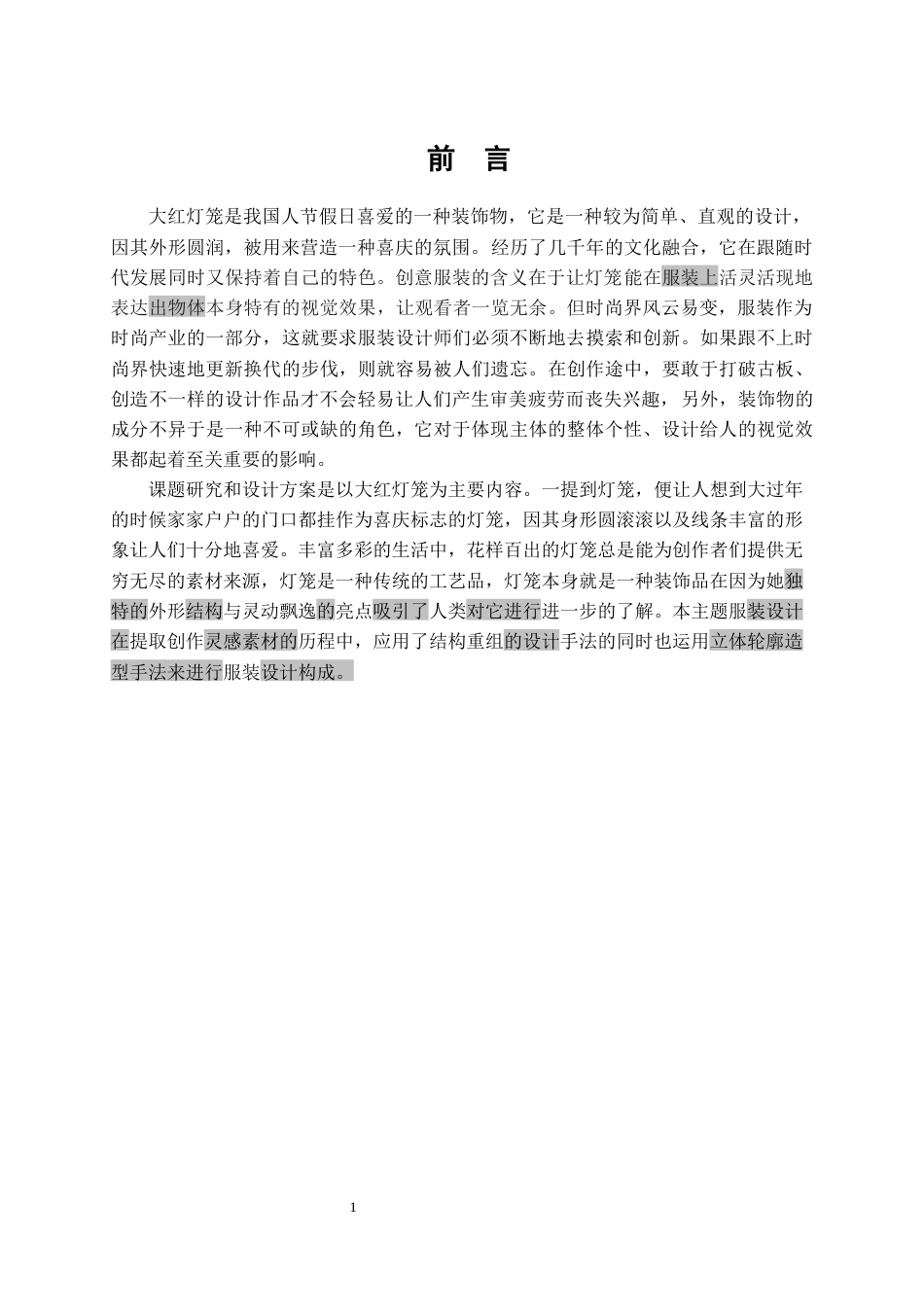 前　言

大红灯笼是我国人节假日喜爱的一种装饰物，它是一种较为简单、直观的设计，因其外形圆润，被用来营造一种喜庆的氛围。经历了几千年的文化融合，它在跟随时代发展同时又保持着自己的特色。创意服装的含义在于让灯笼能在服装上活灵活现地表达出物体本身特有的视觉效果，让观看者一览无余。但时尚界风云易变，服装作为时尚产业的一部分，这就要求服装设计师们必须不断地去摸索和创新。如果跟不上时尚界快速地更新换代的步伐，则就容易被人们遗忘。在创作途中，要敢于打破古板、创造不一样的设计作品才不会轻易让人们产生审美疲劳而丧失兴趣，另外，装饰物的成分不异于是一种不可或缺的角色，它对于体现主体的整体个性、设计给人的视觉效果都起着至关重要的影响。

课题研究和设计方案是以大红灯笼为主要内容。一提到灯笼，便让人想到大过年的时候家家户户的门口都挂作为喜庆标志的灯笼，因其身形圆滚滚以及线条丰富的形象让人们十分地喜爱。丰富多彩的生活中，花样百出的灯笼总是能为创作者们提供无穷无尽的素材来源，灯笼是一种传统的工艺品，灯笼本身就是一种装饰品在因为她独特的外形结构与灵动飘逸的亮点吸引了人类对它进行进一步的了解。本主题服装设计在提取创作灵感素材的历程中，应用了结构重组的设计手法的同时也运用立体轮廓造型手法来进行服装设计构成。

1